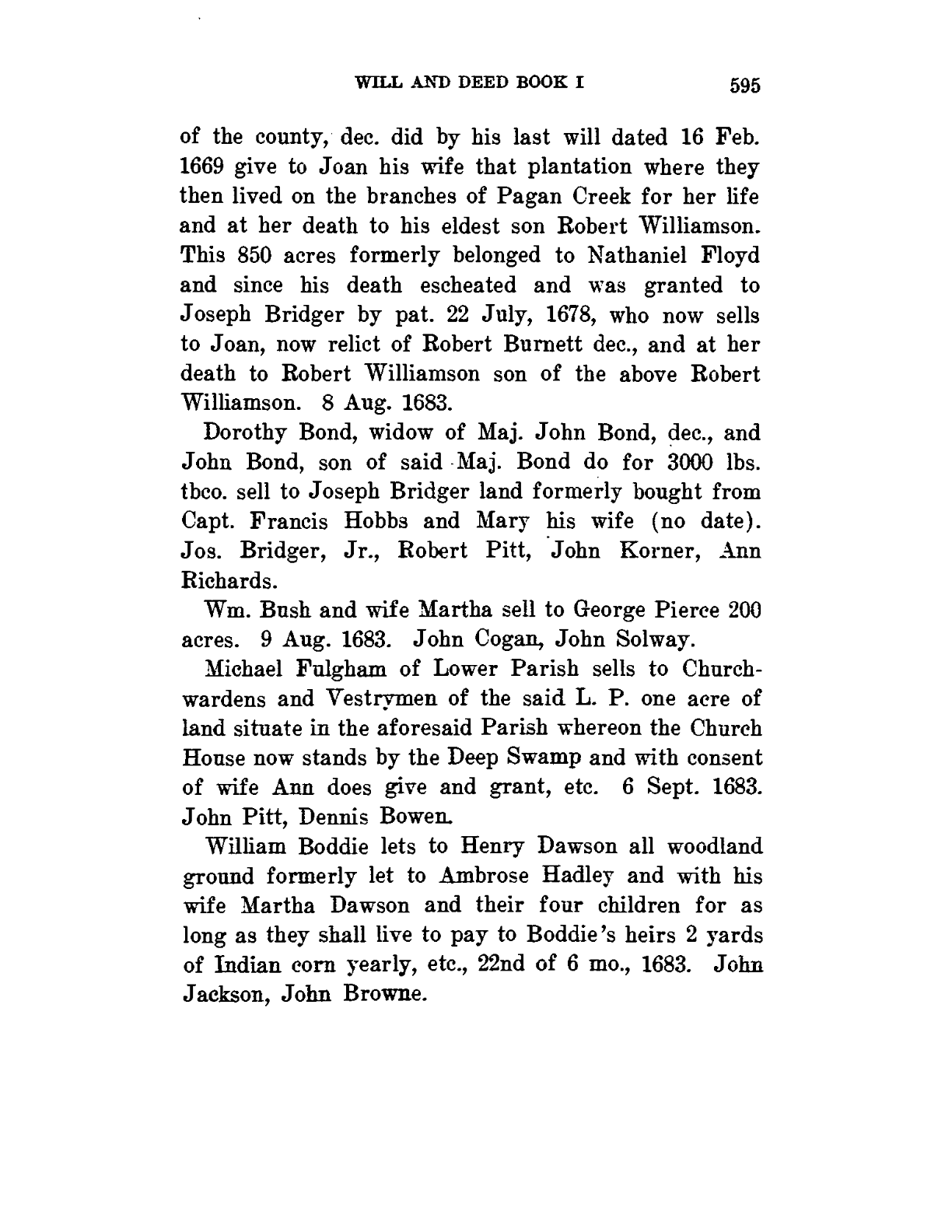 WILL AND DEED BOOK I 595

of the county, dec. did by his last will dated 16 Feb. 1669 give to Joan his wife that plantation where they then lived on the branches of Pagan Creek for her life and at her death to his eldest son Robert Williamson. This 850 acres formerly belonged to Nathaniel Floyd and since his death escheated and was granted to Joseph Bridger by pat. 22 July, 1678, who now sells to Joan, now relict of Robert Burnett dec., and at her death to Robert Williamson son of the above Robert Williamson. 8 Aug. 1683.

Dorothy Bond, widow of Maj. John Bond, dec., and John Bond, son of said Maj. Bond do for 3000 lbs. tbco. sell to Joseph Bridger land formerly bought from Capt. Francis Hobbs and Mary his wife (no date). Jos. Bridger, Jr., Robert Pitt, John Korner, Ann Richards.

Wm. Bush and wife Martha sell to George Pierce 200 acres. 9 Aug. 1683. John Cogan, John Solway.

Michael Fulgham of Lower Parish sells to Churchwardens and Vestrymen of the said L. P. one acre of land situate in the aforesaid Parish whereon the Church House now stands by the Deep Swamp and with consent of wife Ann does give and grant, etc. 6 Sept. 1683. John Pitt, Dennis Bowen.

William Boddie lets to Henry Dawson all woodland ground formerly let to Ambrose Hadley and with his wife Martha Dawson and their four children for as long as they shall live to pay to Boddie's heirs 2 yards of Indian corn yearly, etc., 22nd of 6 mo., 1683. John Jackson, John Browne.